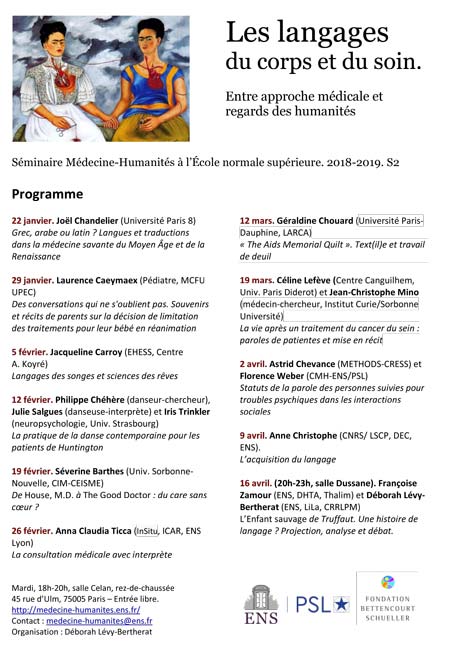 Les langages du corps et du soin.

Entre approche médicale et regards des humanités

Séminaire Médecine-Humanités à l'École normale supérieure. 2018-2019. S2

Programme

22 janvier. Joël Chandelier (Université Paris 8)
Grec, arabe ou latin ? Langues et traductions dans la médecine savante du Moyen Âge et de la Renaissance

29 janvier. Laurence Caeymaex (Pédiatre, MCFU UPEC)
Des conversations qui ne s'oublient pas. Souvenirs et récits de parents sur la décision de limitation des traitements pour leur bébé en réanimation

5 février. Jacqueline Carroy (EHESS, Centre A. Koyré)
Langages des songes et sciences des rêves

12 février. Philippe Chéhère (danseur-chercheur), Julie Salgues (danseuse-interprète) et Iris Trinkler (neuropsychologie, Univ. Strasbourg)
La pratique de la danse contemporaine pour les patients de Huntington

19 février. Séverine Barthes (Univ. Sorbonne-Nouvelle, CIM-CEISME)
De House, M.D. à The Good Doctor : du care sans cœur ?

26 février. Anna Claudia Ticca (InSitu, ICAR, ENS Lyon)
La consultation médicale avec interprète

12 mars. Géraldine Chouard (Université Paris-Dauphine, LARCA)
« The Aids Memorial Quilt ». Text(il)e et travail de deuil

19 mars. Céline Lefève (Centre Canguilhem, Univ. Paris Diderot) et Jean-Christophe Mino (médecin-chercheur, Institut Curie/Sorbonne Université)
La vie après un traitement du cancer du sein : paroles de patientes et mise en récit

2 avril. Astrid Chevance (METHODS-CRESS) et Florence Weber (CMH-ENS/PSL)
Statuts de la parole des personnes suivies pour troubles psychiques dans les interactions sociales

9 avril. Anne Christophe (CNRS/ LSCP, DEC, ENS).
L'acquisition du langage

16 avril. (20h-23h, salle Dussane). Françoise Zamour (ENS, DHTA, Thalim) et Déborah Lévy-Bertherat (ENS, LiLa, CRRLPM)
L'Enfant sauvage de Truffaut. Une histoire de langage ? Projection, analyse et débat.

Mardi, 18h-20h, salle Celan, rez-de-chaussée
45 rue d'Ulm, 75005 Paris – Entrée libre.
http://medecine-humanites.ens.fr/
Contact : medecine-humanites@ens.fr
Organisation : Déborah Lévy-Bertherat

ENS
PSL
FONDATION BETTENCOURT SCHUELLER